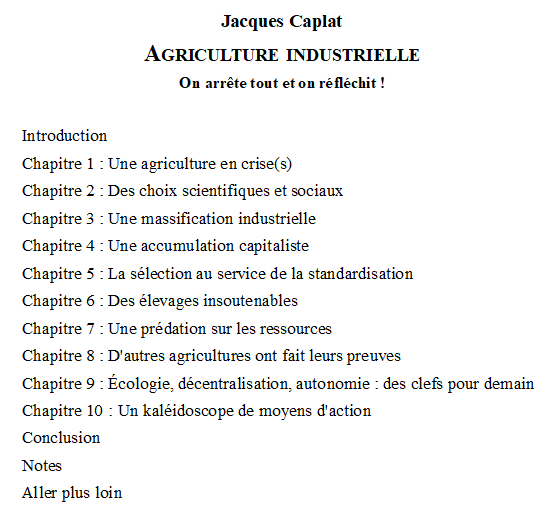 Jacques Caplat

AGRICULTURE INDUSTRIELLE

On arrête tout et on réfléchit !

Introduction

Chapitre 1 : Une agriculture en crise(s)

Chapitre 2 : Des choix scientifiques et sociaux

Chapitre 3 : Une massification industrielle

Chapitre 4 : Une accumulation capitaliste

Chapitre 5 : La sélection au service de la standardisation

Chapitre 6 : Des élevages insoutenables

Chapitre 7 : Une prédation sur les ressources

Chapitre 8 : D'autres agricultures ont fait leurs preuves

Chapitre 9 : Écologie, décentralisation, autonomie : des clefs pour demain

Chapitre 10 : Un kaléidoscope de moyens d'action

Conclusion

Notes

Aller plus loin